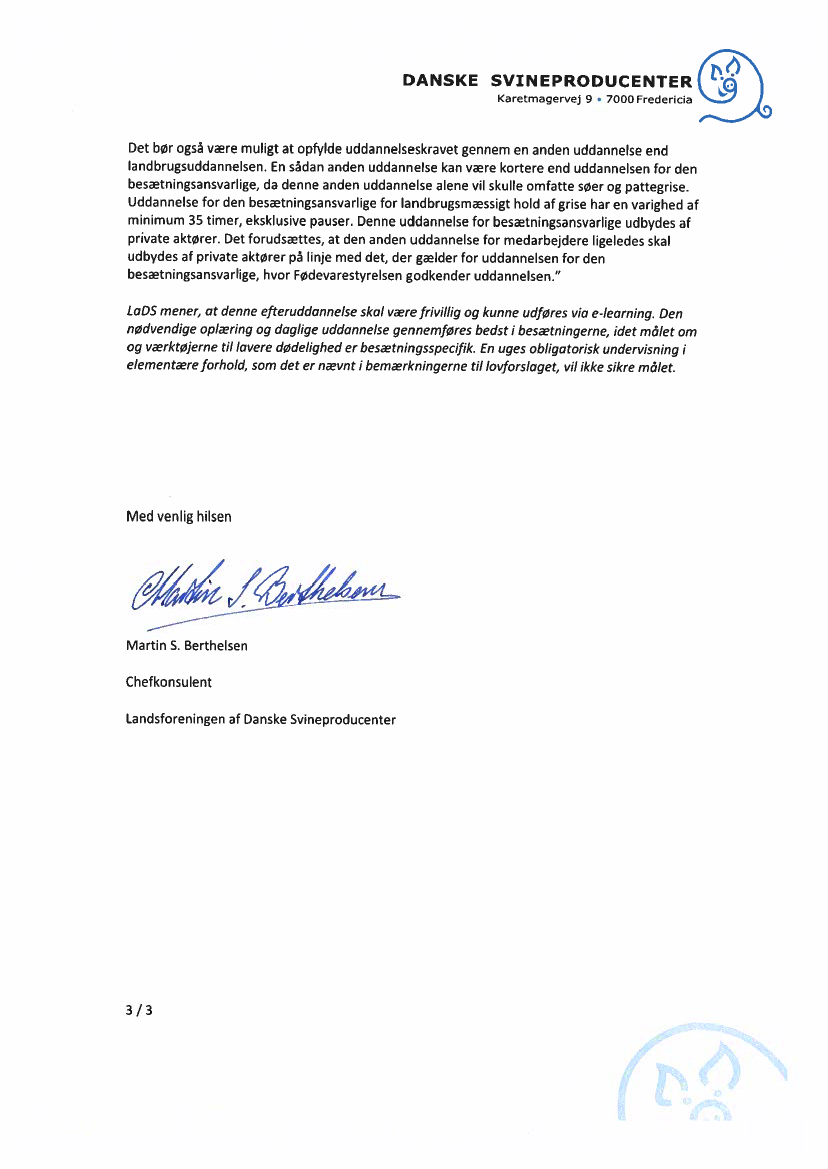 DANSKE SVINEPRODUCENTER
Karetmagervej 9 • 7000 Fredericia

Det bør også være muligt at opfylde uddannelseskravet gennem en anden uddannelse end landbrugsuddannelsen. En sådan anden uddannelse kan være kortere end uddannelsen for den besætningsansvarlige, da denne anden uddannelse alene vil skulle omfatte søer og pattegrise. Uddannelse for den besætningsansvarlige for landbrugsmæssigt hold af grise har en varighed af minimum 35 timer, eksklusive pauser. Denne uddannelse for besætningsansvarlige udbydes af private aktører. Det forudsættes, at den anden uddannelse for medarbejdere ligeledes skal udbydes af private aktører på linje med det, der gælder for uddannelsen for den besætningsansvarlige, hvor Fødevarestyrelsen godkender uddannelsen."

LaDS mener, at denne efteruddannelse skal være frivillig og kunne udføres via e-learning. Den nødvendige oplæring og daglige uddannelse gennemføres bedst i besætningerne, idet målet om og værktøjerne til lavere dødelighed er besætningsspecifik. En uges obligatorisk undervisning i elementære forhold, som det er nævnt i bemærkningerne til lovforslaget, vil ikke sikre målet.

Med venlig hilsen

Martin S. Berthelsen

Martin S. Berthelsen

Chefkonsulent

Landsforeningen af Danske Svineproducenter

3 / 3